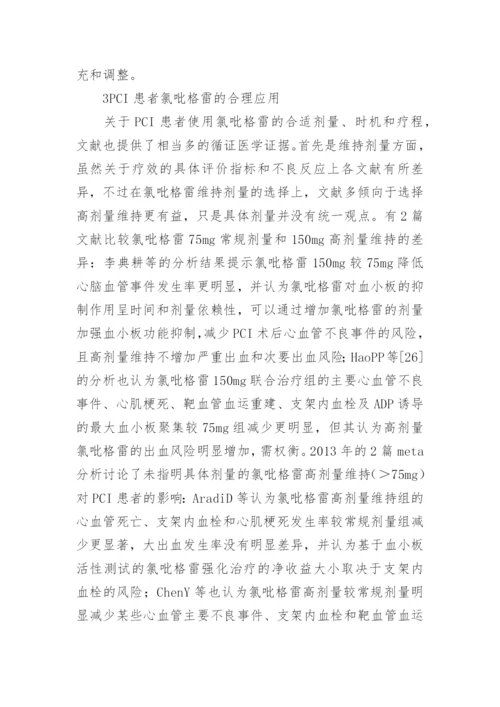 充和调整。

3PCI 患者氯吡格雷的合理应用

关于 PCI 患者使用氯吡格雷的合适剂量、时机和疗程，文献也提供了相当多的循证医学证据。首先是维持剂量方面，虽然关于疗效的具体评价指标和不良反应上各文献有所差异，不过在氯吡格雷维持剂量的选择上，文献多倾向于选择高剂量维持更有益，只是具体剂量并没有统一观点。有 2 篇文献比较氯吡格雷 75mg 常规剂量和 150mg 高剂量维持的差异：李典耕等的分析结果提示氯吡格雷 150mg 较 75mg 降低心脑血管事件发生率更明显，并认为氯吡格雷对血小板的抑制作用呈时间和剂量依赖性，可以通过增加氯吡格雷的剂量加强血小板功能抑制，减少 PCI 术后心血管不良事件的风险，且高剂量维持不增加严重出血和次要出血风险；HaoPP 等[26]的分析也认为氯吡格雷 150mg 联合治疗组的主要心血管不良事件、心肌梗死、靶血管血运重建、支架内血栓及 ADP 诱导的最大血小板聚集较 75mg 组减少更明显，但其认为高剂量氯吡格雷的出血风险明显增加，需权衡。2013 年的 2 篇 meta 分析讨论了未指明具体剂量的氯吡格雷高剂量维持（>75mg）对 PCI 患者的影响：AradiD 等认为氯吡格雷高剂量维持组的心血管死亡、支架内血栓和心肌梗死发生率较常规剂量组减少更显著，大出血发生率没有明显差异，并认为基于血小板活性测试的氯吡格雷强化治疗的净收益大小取决于支架内血栓的风险；ChenY 等也认为氯吡格雷高剂量较常规剂量明显减少某些心血管主要不良事件、支架内血栓和靶血管血运